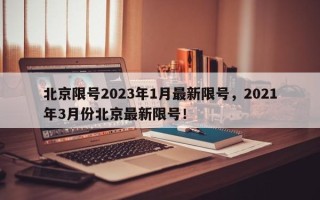 北京限号2023年1月最新限号，2021年3月份北京最新限号！